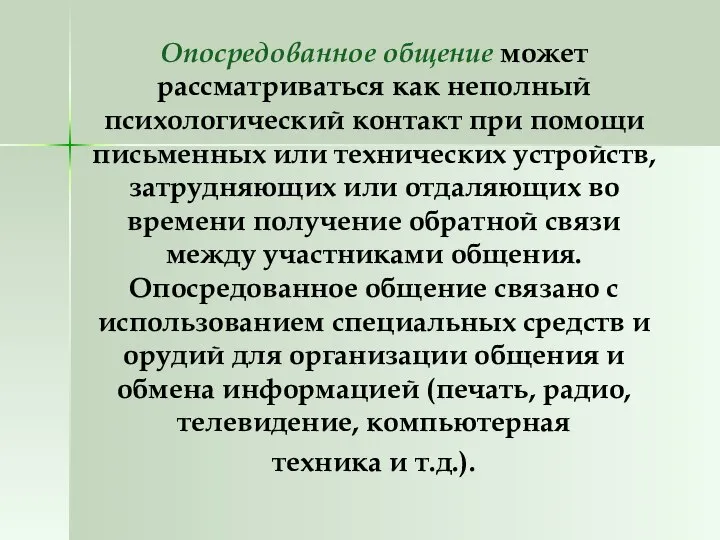 Опосредованное общение может рассматриваться как неполный психологический контакт при помощи письменных или технических устройств, затрудняющих или отдаляющих во времени получение обратной связи между участниками общения. Опосредованное общение связано с использованием специальных средств и орудий для организации общения и обмена информацией (печать, радио, телевидение, компьютерная техника и т.д.).